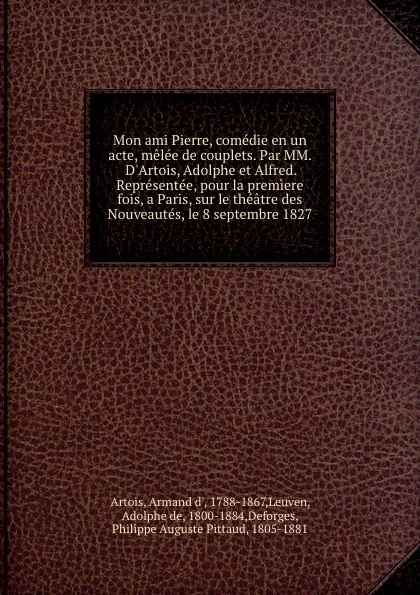 Mon ami Pierre, comédie en un acte, mêlée de couplets. Par MM. D'Artois, Adolphe et Alfred. Représentée, pour la premìere fois, a Paris, sur le théâtre des Nouveautés, le 8 septembre 1827

Artois, Armand d', 1788-1867,Leuven, Adolphe de, 1800-1884,Deforges, Philippe Auguste Pittaud, 1805-1881